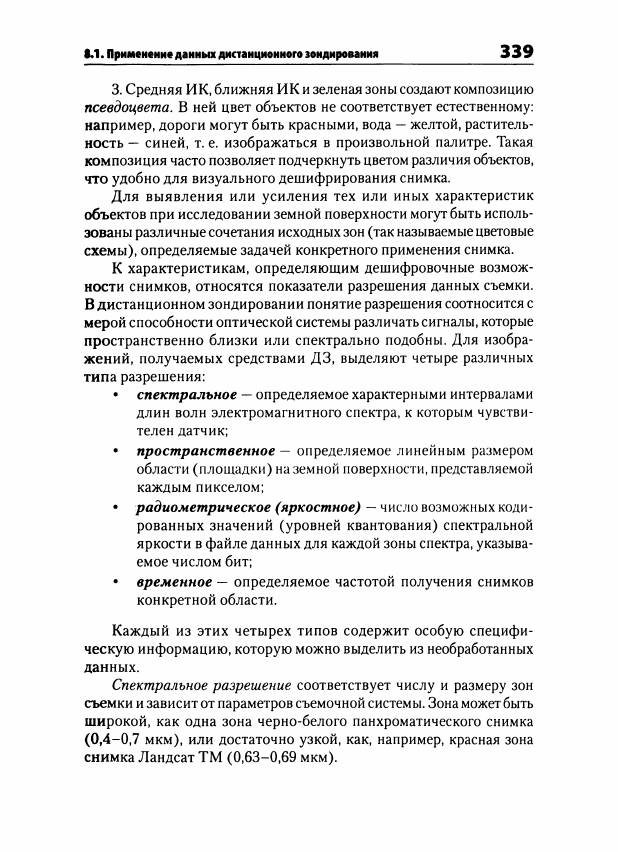 8.1. Применение данных дистанционного зондирования 339

3. Средняя ИК, ближняя ИК и зеленая зоны создают композицию псевдоцвета. В ней цвет объектов не соответствует естественному: например, дороги могут быть красными, вода — желтой, растительность — синей, т. е. изображаться в произвольной палитре. Такая композиция часто позволяет подчеркнуть цветом различия объектов, что удобно для визуального дешифрирования снимка.

Для выявления или усиления тех или иных характеристик объектов при исследовании земной поверхности могут быть использованы различные сочетания исходных зон (так называемые цветовые схемы), определяемые задачей конкретного применения снимка.

К характеристикам, определяющим дешифровочные возможности снимков, относятся показатели разрешения данных съемки. В дистанционном зондировании понятие разрешения соотносится с мерой способности оптической системы различать сигналы, которые пространственно близки или спектрально подобны. Для изображений, получаемых средствами ДЗ, выделяют четыре различных типа разрешения:

• спектральное — определяемое характерными интервалами длин волн электромагнитного спектра, к которым чувствителен датчик;
• пространственное — определяемое линейным размером области (площадки) на земной поверхности, представляемой каждым пикселом;
• радиометрическое (яркостное) — число возможных кодированных значений (уровней квантования) спектральной яркости в файле данных для каждой зоны спектра, указываемое числом бит;
• временное — определяемое частотой получения снимков конкретной области.

Каждый из этих четырех типов содержит особую специфическую информацию, которую можно выделить из необработанных данных.

Спектральное разрешение соответствует числу и размеру зон съемки и зависит от параметров съемочной системы. Зона может быть широкой, как одна зона черно-белого панхроматического снимка (0,4–0,7 мкм), или достаточно узкой, как, например, красная зона снимка Ландсат ТМ (0,63–0,69 мкм).